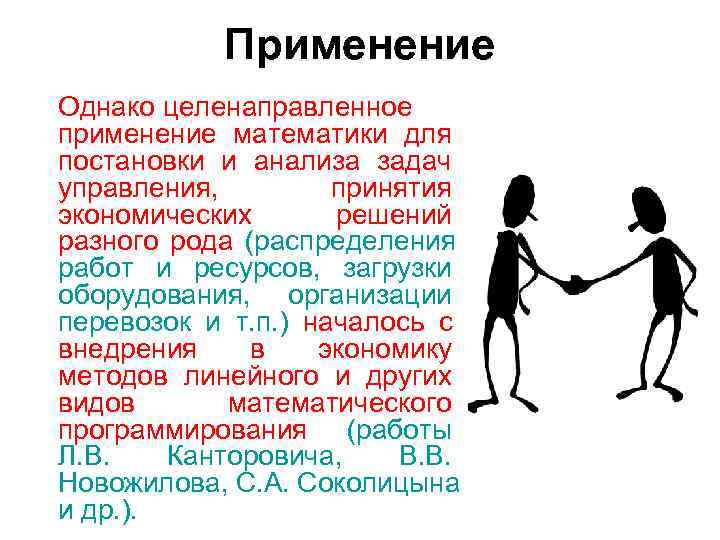 Применение

Однако целенаправленное применение математики для постановки и анализа задач управления, принятия экономических решений разного рода (распределения работ и ресурсов, загрузки оборудования, организации перевозок и т.п.) началось с внедрения в экономику методов линейного и других видов математического программирования (работы Л.В. Канторовича, В.В. Новожилова, С.А. Соколицына и др.).